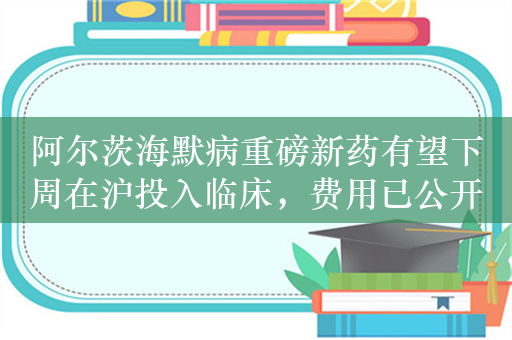 阿尔茨海默病重磅新药有望下周在沪投入临床，费用已公开